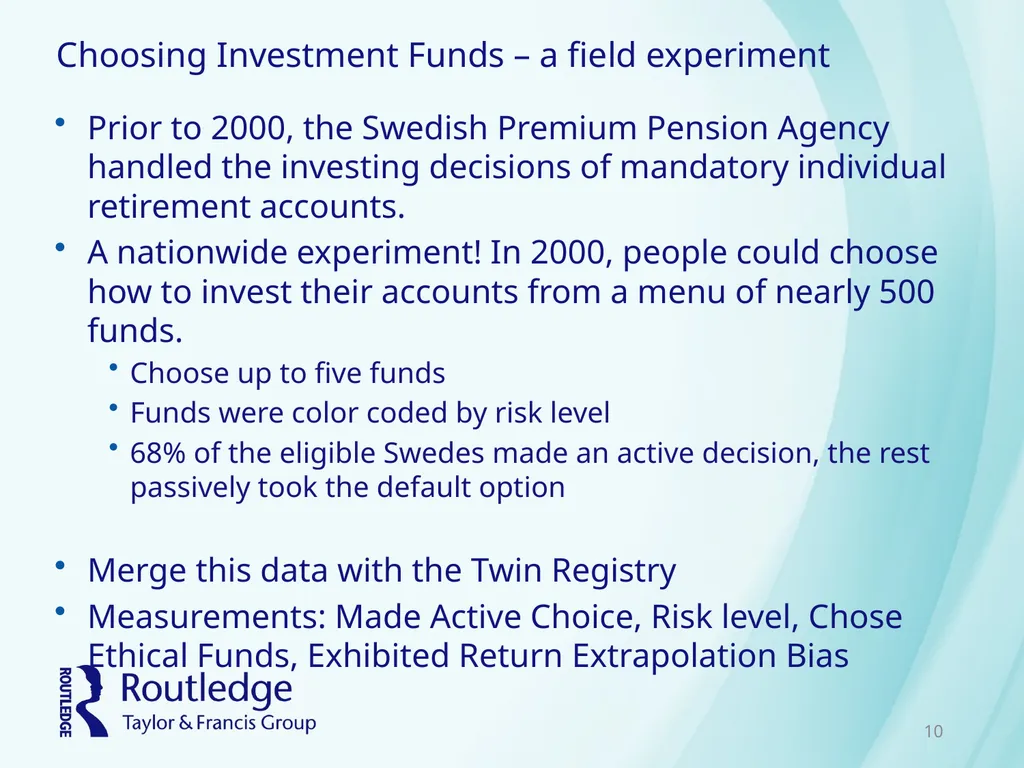 Choosing Investment Funds – a field experiment

• Prior to 2000, the Swedish Premium Pension Agency handled the investing decisions of mandatory individual retirement accounts.
• A nationwide experiment! In 2000, people could choose how to invest their accounts from a menu of nearly 500 funds.
  • Choose up to five funds
  • Funds were color coded by risk level
  • 68% of the eligible Swedes made an active decision, the rest passively took the default option

• Merge this data with the Twin Registry
• Measurements: Made Active Choice, Risk level, Chose Ethical Funds, Exhibited Return Extrapolation Bias

ROUTLEDGE
Routledge
Taylor & Francis Group

10